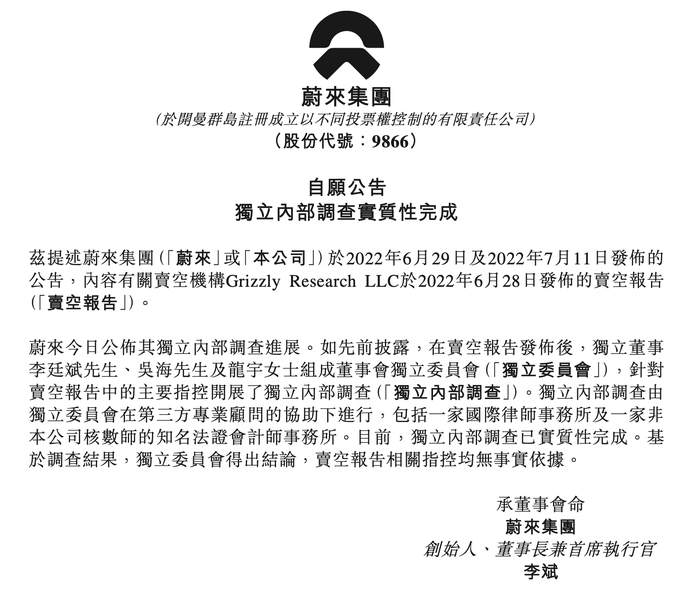 蔚來集團
(於開曼群島註冊成立以不同投票權控制的有限責任公司)
(股份代號：9866)

自願公告
獨立內部調查實質性完成

茲提述蔚來集團(「蔚來」或「本公司」)於2022年6月29日及2022年7月11日發佈的公告，內容有關賣空機構Grizzly Research LLC於2022年6月28日發佈的賣空報告(「賣空報告」)。

蔚來今日公佈其獨立內部調查進展。如先前披露，在賣空報告發佈後，獨立董事李廷斌先生、吳海先生及龍宇女士組成董事會獨立委員會(「獨立委員會」)，針對賣空報告中的主要指控開展了獨立內部調查(「獨立內部調查」)。獨立內部調查由獨立委員會在第三方專業顧問的協助下進行，包括一家國際律師事務所及一家非本公司核數師的知名法證會計師事務所。目前，獨立內部調查已實質性完成。基於調查結果，獨立委員會得出結論，賣空報告相關指控均無事實依據。

承董事會命
蔚來集團
創始人、董事長兼首席執行官
李斌